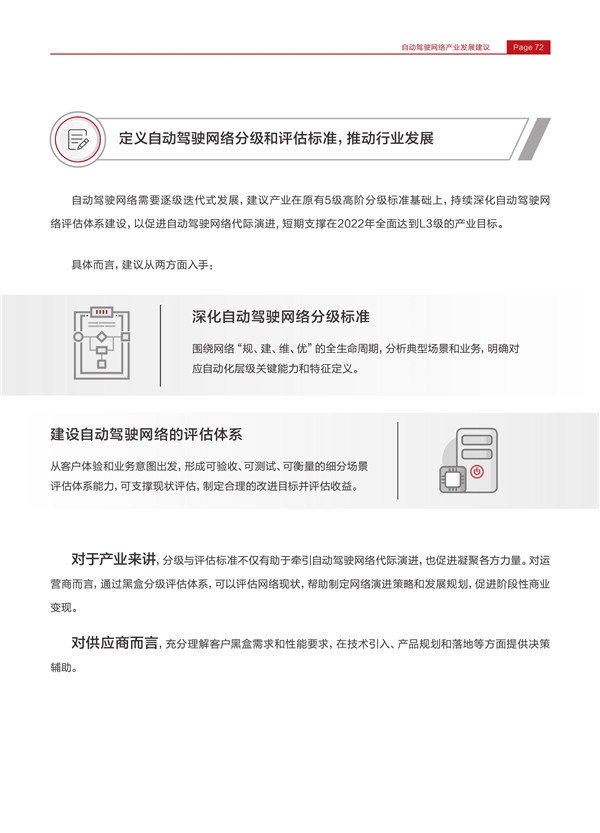 自动驾驶网络产业发展建议 Page 72

定义自动驾驶网络分级和评估标准，推动行业发展

自动驾驶网络需要逐级迭代式发展，建议产业在原有5级高阶分级标准基础上，持续深化自动驾驶网络评估体系建设，以促进自动驾驶网络代际演进，短期支撑在2022年全面达到L3级的产业目标。

具体而言，建议从两方面入手：

深化自动驾驶网络分级标准

围绕网络“规、建、维、优”的全生命周期，分析典型场景和业务，明确对应自动化层级关键能力和特征定义。

建设自动驾驶网络的评估体系

从客户体验和业务意图出发，形成可验收、可测试、可衡量的细分场景评估体系能力，可支撑现状评估，制定合理的改进目标并评估收益。

对于产业来讲，分级与评估标准不仅有助于牵引自动驾驶网络代际演进，也促进凝聚各方力量。对运营商而言，通过黑盒分级评估体系，可以评估网络现状，帮助制定网络演进策略和发展规划，促进阶段性商业变现。

对供应商而言，充分理解客户黑盒需求和性能要求，在技术引入、产品规划和落地等方面提供决策辅助。